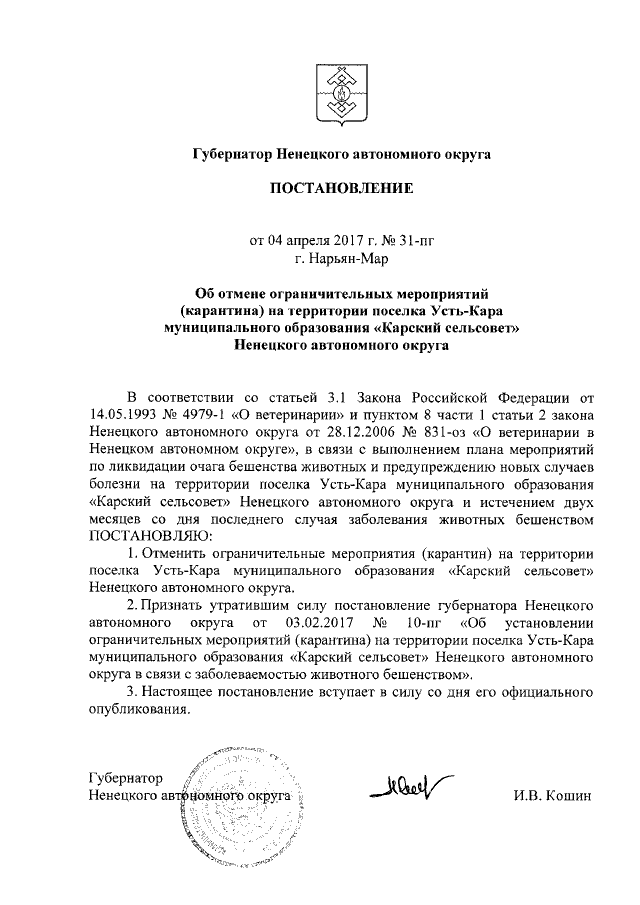 Губернатор Ненецкого автономного округа

ПОСТАНОВЛЕНИЕ

от 04 апреля 2017 г. № 31-пг
г. Нарьян-Мар

Об отмене ограничительных мероприятий (карантина) на территории поселка Усть-Кара муниципального образования «Карский сельсовет» Ненецкого автономного округа

В соответствии со статьей 3.1 Закона Российской Федерации от 14.05.1993 № 4979-1 «О ветеринарии» и пунктом 8 части 1 статьи 2 закона Ненецкого автономного округа от 28.12.2006 № 831-оз «О ветеринарии в Ненецком автономном округе», в связи с выполнением плана мероприятий по ликвидации очага бешенства животных и предупреждению новых случаев болезни на территории поселка Усть-Кара муниципального образования «Карский сельсовет» Ненецкого автономного округа и истечением двух месяцев со дня последнего случая заболевания животных бешенством ПОСТАНОВЛЯЮ:

1. Отменить ограничительные мероприятия (карантин) на территории поселка Усть-Кара муниципального образования «Карский сельсовет» Ненецкого автономного округа.

2. Признать утратившим силу постановление губернатора Ненецкого автономного округа от 03.02.2017 № 10-пг «Об установлении ограничительных мероприятий (карантина) на территории поселка Усть-Кара муниципального образования «Карский сельсовет» Ненецкого автономного округа в связи с заболеваемостью животного бешенством».

3. Настоящее постановление вступает в силу со дня его официального опубликования.

Губернатор
Ненецкого автономного округа

И.В. Кошин